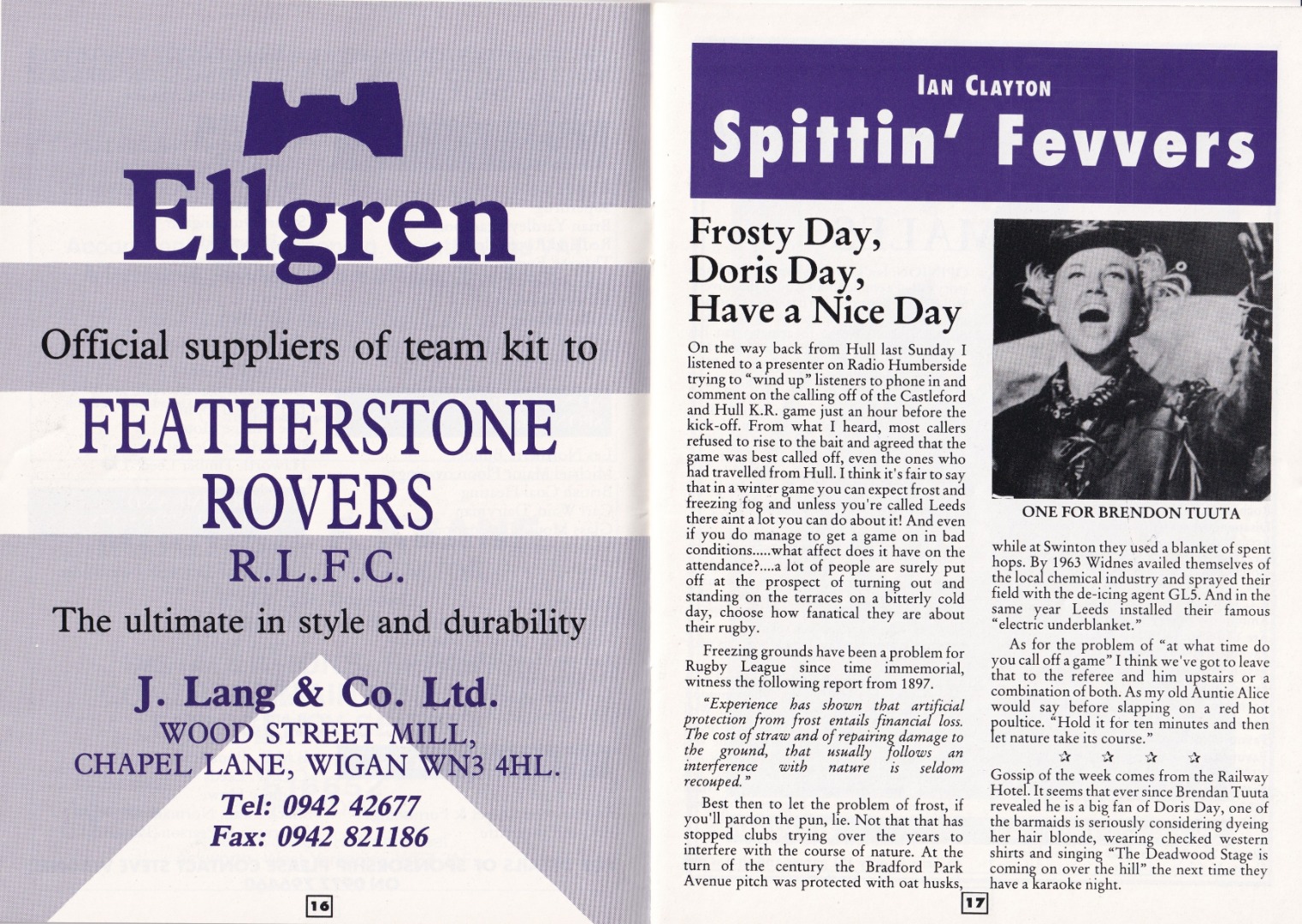 Ellgren

Official suppliers of team kit to

FEATHERSTONE ROVERS

R.L.F.C.

The ultimate in style and durability

J. Lang & Co. Ltd.

WOOD STREET MILL,
CHAPEL LANE, WIGAN WN3 4HL.

Tel: 0942 42677
Fax: 0942 821186

16

IAN CLAYTON

Spittin' Fevvers

Frosty Day, Doris Day, Have a Nice Day

On the way back from Hull last Sunday I listened to a presenter on Radio Humberside trying to "wind up" listeners to phone in and comment on the calling off of the Castleford and Hull K.R. game just an hour before the kick-off. From what I heard, most callers refused to rise to the bait and agreed that the game was best called off, even the ones who had travelled from Hull. I think it's fair to say that in a winter game you can expect frost and freezing fog and unless you're called Leeds there aint a lot you can do about it! And even if you do manage to get a game on in bad conditions.....what affect does it have on the attendance?....a lot of people are surely put off at the prospect of turning out and standing on the terraces on a bitterly cold day, choose how fanatical they are about their rugby.

Freezing grounds have been a problem for Rugby League since time immemorial, witness the following report from 1897.

"Experience has shown that artificial protection from frost entails financial loss. The cost of straw and of repairing damage to the ground, that usually follows an interference with nature is seldom recouped."

Best then to let the problem of frost, if you'll pardon the pun, lie. Not that that has stopped clubs trying over the years to interfere with the course of nature. At the turn of the century the Bradford Park Avenue pitch was protected with oat husks,

ONE FOR BRENDON TUUTA

while at Swinton they used a blanket of spent hops. By 1963 Widnes availed themselves of the local chemical industry and sprayed their field with the de-icing agent GL5. And in the same year Leeds installed their famous "electric underblanket."

As for the problem of "at what time do you call off a game" I think we've got to leave that to the referee and him upstairs or a combination of both. As my old Auntie Alice would say before slapping on a red hot poultice. "Hold it for ten minutes and then let nature take its course."

☆ ☆ ☆ ☆

Gossip of the week comes from the Railway Hotel. It seems that ever since Brendan Tuuta revealed he is a big fan of Doris Day, one of the barmaids is seriously considering dyeing her hair blonde, wearing checked western shirts and singing "The Deadwood Stage is coming on over the hill" the next time they have a karaoke night.

17